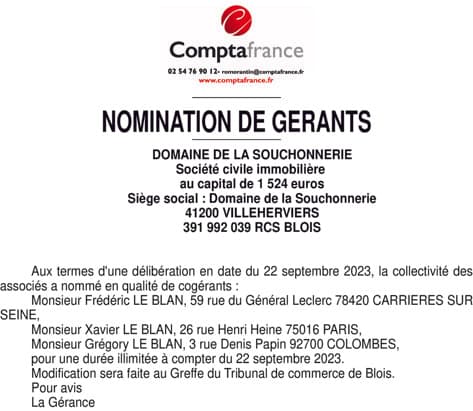 Comptafrance
02 54 76 90 12- romorantin@comptafrance.fr
www.comptafrance.fr

NOMINATION DE GERANTS

DOMAINE DE LA SOUCHONNERIE
Société civile immobilière
au capital de 1 524 euros
Siège social : Domaine de la Souchonnerie
41200 VILLEHERVIERS
391 992 039 RCS BLOIS

Aux termes d'une délibération en date du 22 septembre 2023, la collectivité des associés a nommé en qualité de cogérants :
Monsieur Frédéric LE BLAN, 59 rue du Général Leclerc 78420 CARRIERES SUR SEINE,
Monsieur Xavier LE BLAN, 26 rue Henri Heine 75016 PARIS,
Monsieur Grégory LE BLAN, 3 rue Denis Papin 92700 COLOMBES,
pour une durée illimitée à compter du 22 septembre 2023.
Modification sera faite au Greffe du Tribunal de commerce de Blois.
Pour avis
La Gérance